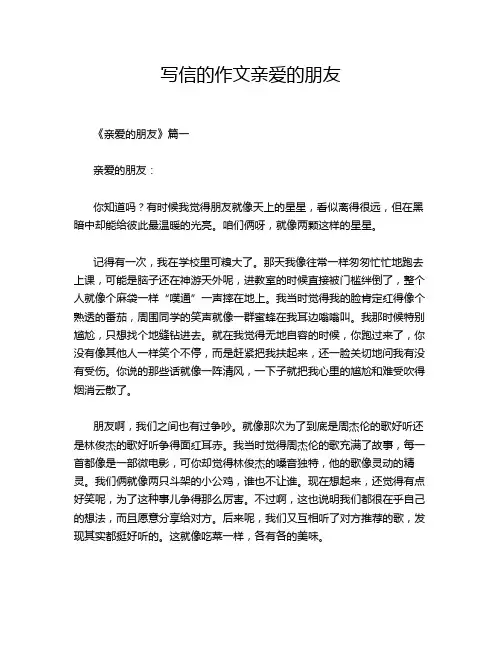 写信的作文亲爱的朋友

《亲爱的朋友》篇一

亲爱的朋友：

你知道吗？有时候我觉得朋友就像天上的星星，看似离得很远，但在黑暗中却能给彼此最温暖的光亮。咱们俩呀，就像两颗这样的星星。

记得有一次，我在学校里可糗大了。那天我像往常一样匆匆忙忙地跑去上课，可能是脑子还在神游天外呢，进教室的时候直接被门槛绊倒了，整个人就像个麻袋一样“噗通”一声摔在地上。我当时觉得我的脸肯定红得像个熟透的番茄，周围同学的笑声就像一群蜜蜂在我耳边嗡嗡叫。我那时候特别尴尬，只想找个地缝钻进去。就在我觉得无地自容的时候，你跑过来了，你没有像其他人一样笑个不停，而是赶紧把我扶起来，还一脸关切地问我有没有受伤。你说的那些话就像一阵清风，一下子就把我心里的尴尬和难受吹得烟消云散了。

朋友啊，我们之间也有过争吵。就像那次为了到底是周杰伦的歌好听还是林俊杰的歌好听争得面红耳赤。我当时觉得周杰伦的歌充满了故事，每一首都像是一部微电影，可你却觉得林俊杰的嗓音独特，他的歌像灵动的精灵。我们俩就像两只斗架的小公鸡，谁也不让谁。现在想起来，还觉得有点好笑呢，为了这种事儿争得那么厉害。不过啊，这也说明我们都很在乎自己的想法，而且愿意分享给对方。后来呢，我们又互相听了对方推荐的歌，发现其实都挺好听的。这就像吃菜一样，各有各的美味。